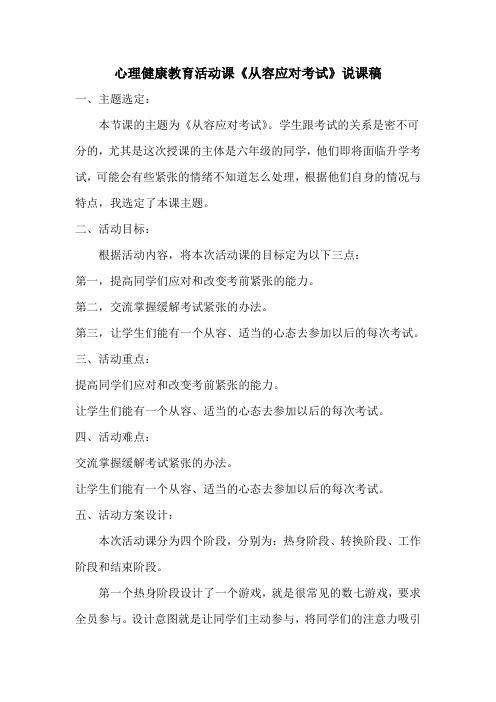 心理健康教育活动课《从容应对考试》说课稿

一、主题选定：

本节课的主题为《从容应对考试》。学生跟考试的关系是密不可分的，尤其是这次授课的主体是六年级的同学，他们即将面临升学考试，可能会有些紧张的情绪不知道怎么处理，根据他们自身的情况与特点，我选定了本课主题。

二、活动目标：

根据活动内容，将本次活动课的目标定为以下三点：

第一，提高同学们应对和改变考前紧张的能力。

第二，交流掌握缓解考试紧张的办法。

第三，让学生们能有一个从容、适当的心态去参加以后的每次考试。

三、活动重点：

提高同学们应对和改变考前紧张的能力。

让学生们能有一个从容、适当的心态去参加以后的每次考试。

四、活动难点：

交流掌握缓解考试紧张的办法。

让学生们能有一个从容、适当的心态去参加以后的每次考试。

五、活动方案设计：

本次活动课分为四个阶段，分别为：热身阶段、转换阶段、工作阶段和结束阶段。

第一个热身阶段设计了一个游戏，就是很常见的数七游戏，要求全员参与。设计意图就是让同学们主动参与，将同学们的注意力吸引